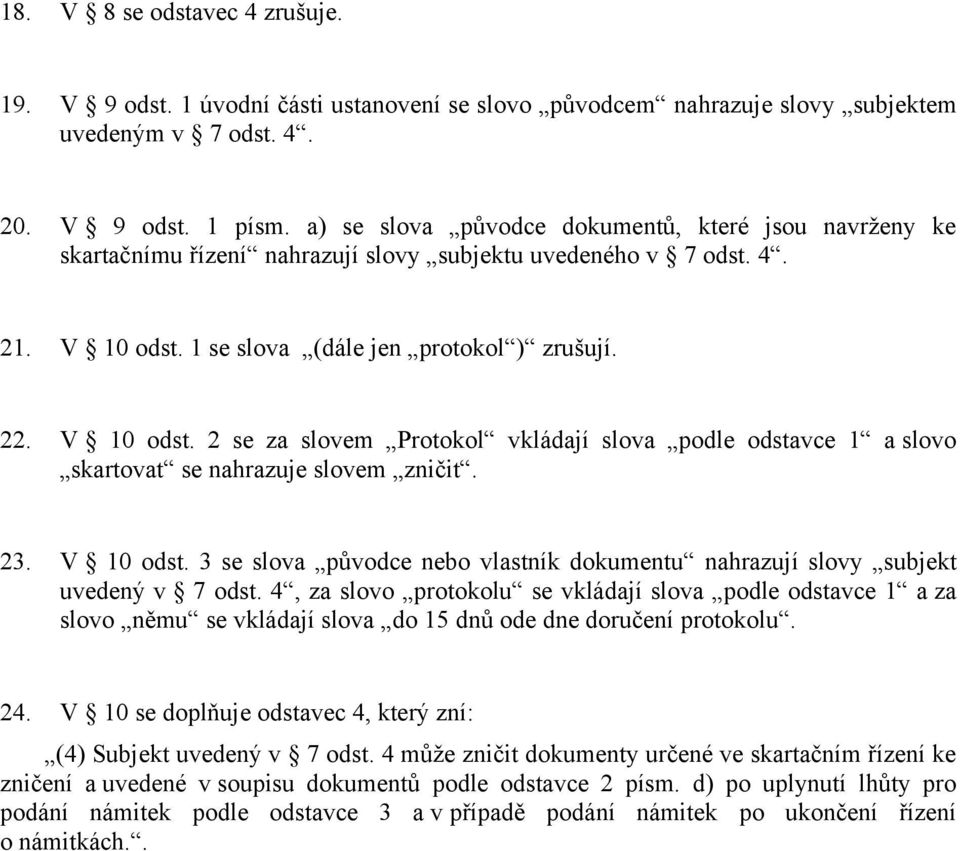 18. V § 8 se odstavec 4 zrušuje.

19. V § 9 odst. 1 úvodní části ustanovení se slovo „původcem“ nahrazuje slovy „subjektem uvedeným v § 7 odst. 4“.

20. V § 9 odst. 1 písm. a) se slova „původce dokumentů, které jsou navrženy ke skartačnímu řízení“ nahrazují slovy „subjektu uvedeného v § 7 odst. 4“.

21. V § 10 odst. 1 se slova „(dále jen „protokol“)“ zrušují.

22. V § 10 odst. 2 se za slovem „Protokol“ vkládají slova „podle odstavce 1“ a slovo „skartovat“ se nahrazuje slovem „zničit“.

23. V § 10 odst. 3 se slova „původce nebo vlastník dokumentu“ nahrazují slovy „subjekt uvedený v § 7 odst. 4“, za slovo „protokolu“ se vkládají slova „podle odstavce 1“ a za slovo „němu“ se vkládají slova „do 15 dnů ode dne doručení protokolu“.

24. V § 10 se doplňuje odstavec 4, který zní:

„(4) Subjekt uvedený v § 7 odst. 4 může zničit dokumenty určené ve skartačním řízení ke zničení a uvedené v soupisu dokumentů podle odstavce 2 písm. d) po uplynutí lhůty pro podání námitek podle odstavce 3 a v případě podání námitek po ukončení řízení o námitkách.“.